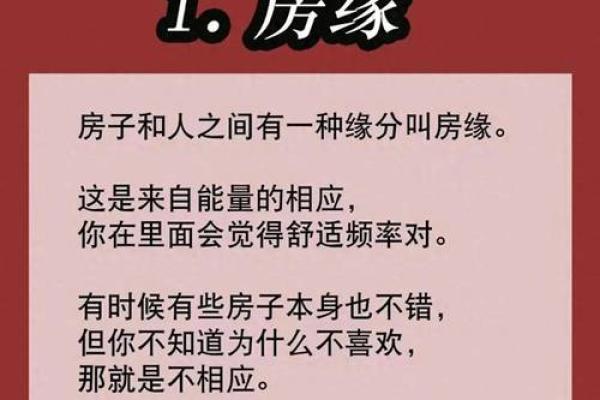 1. 房缘

房子和人之间有一种缘分叫房缘。

这是来自能量的相应，
你在里面会觉得舒适频率对。

有时候有些房子本身也不错，
但你不知道为什么不喜欢，
那就是不相应。